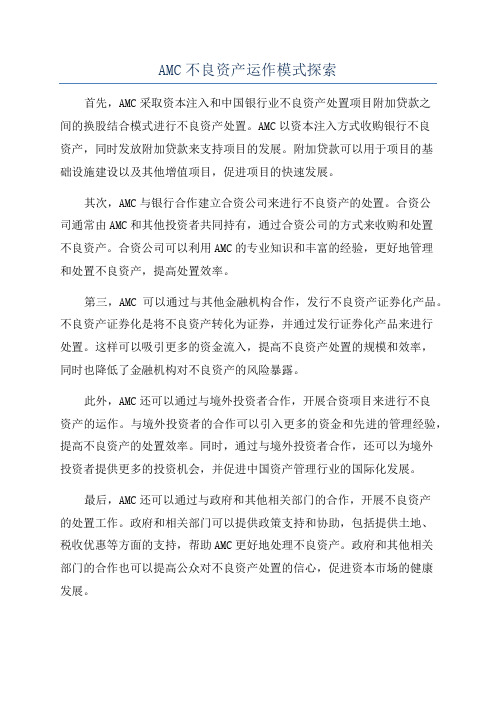 AMC不良资产运作模式探索

首先，AMC采取资本注入和中国银行业不良资产处置项目附加贷款之间的换股结合模式进行不良资产处置。AMC以资本注入方式收购银行不良资产，同时发放附加贷款来支持项目的发展。附加贷款可以用于项目的基础设施建设以及其他增值项目，促进项目的快速发展。

其次，AMC与银行合作建立合资公司来进行不良资产的处置。合资公司通常由AMC和其他投资者共同持有，通过合资公司的方式来收购和处置不良资产。合资公司可以利用AMC的专业知识和丰富的经验，更好地管理和处置不良资产，提高处置效率。

第三，AMC 可以通过与其他金融机构合作，发行不良资产证券化产品。不良资产证券化是将不良资产转化为证券，并通过发行证券化产品来进行处置。这样可以吸引更多的资金流入，提高不良资产处置的规模和效率，同时也降低了金融机构对不良资产的风险暴露。

此外，AMC还可以通过与境外投资者合作，开展合资项目来进行不良资产的运作。与境外投资者的合作可以引入更多的资金和先进的管理经验，提高不良资产的处置效率。同时，通过与境外投资者合作，还可以为境外投资者提供更多的投资机会，并促进中国资产管理行业的国际化发展。

最后，AMC还可以通过与政府和其他相关部门的合作，开展不良资产的处置工作。政府和相关部门可以提供政策支持和协助，包括提供土地、税收优惠等方面的支持，帮助AMC更好地处理不良资产。政府和其他相关部门的合作也可以提高公众对不良资产处置的信心，促进资本市场的健康发展。